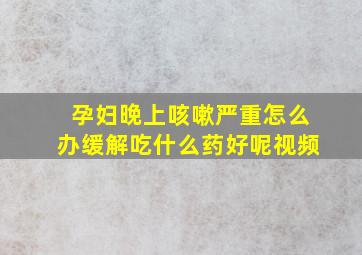 孕妇晚上咳嗽严重怎么办缓解吃什么药好呢视频